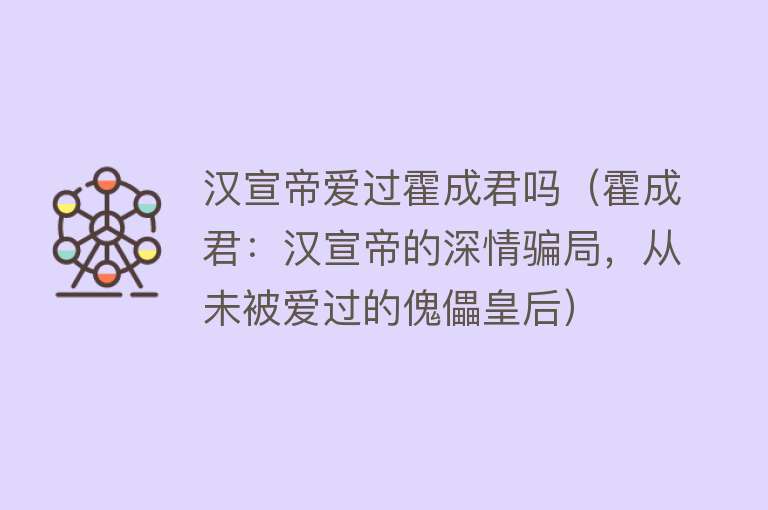 汉宣帝爱过霍成君吗（霍成君：汉宣帝的深情骗局，从未被爱过的傀儡皇后）